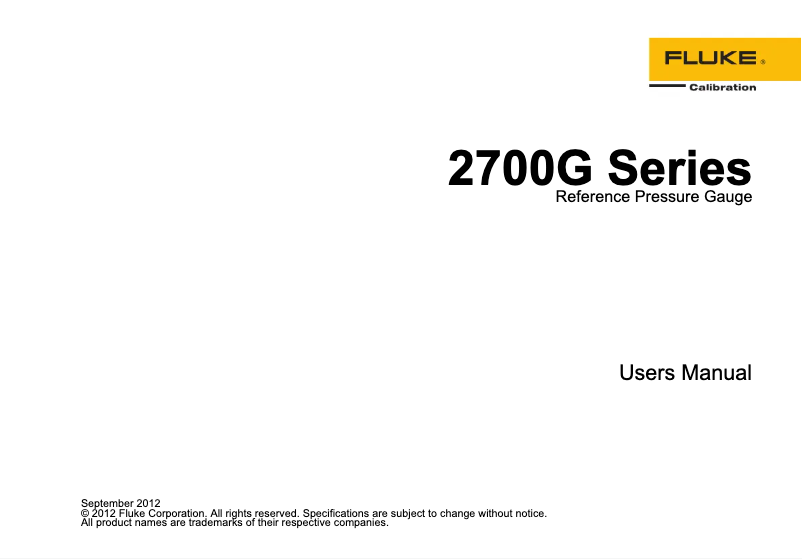 FLUKE®
Calibration

2700G Series
Reference Pressure Gauge

Users Manual

September 2012
© 2012 Fluke Corporation. All rights reserved. Specifications are subject to change without notice.
All product names are trademarks of their respective companies.